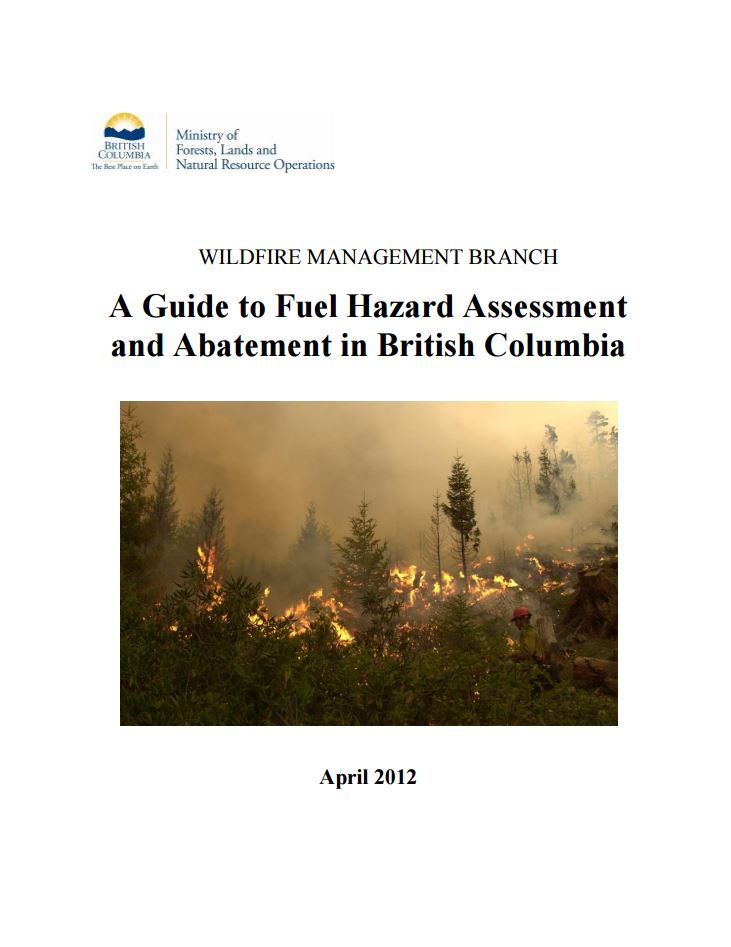 BRITISH COLUMBIA
The Best Place on Earth

Ministry of
Forests, Lands and
Natural Resource Operations

WILDFIRE MANAGEMENT BRANCH

A Guide to Fuel Hazard Assessment and Abatement in British Columbia

April 2012